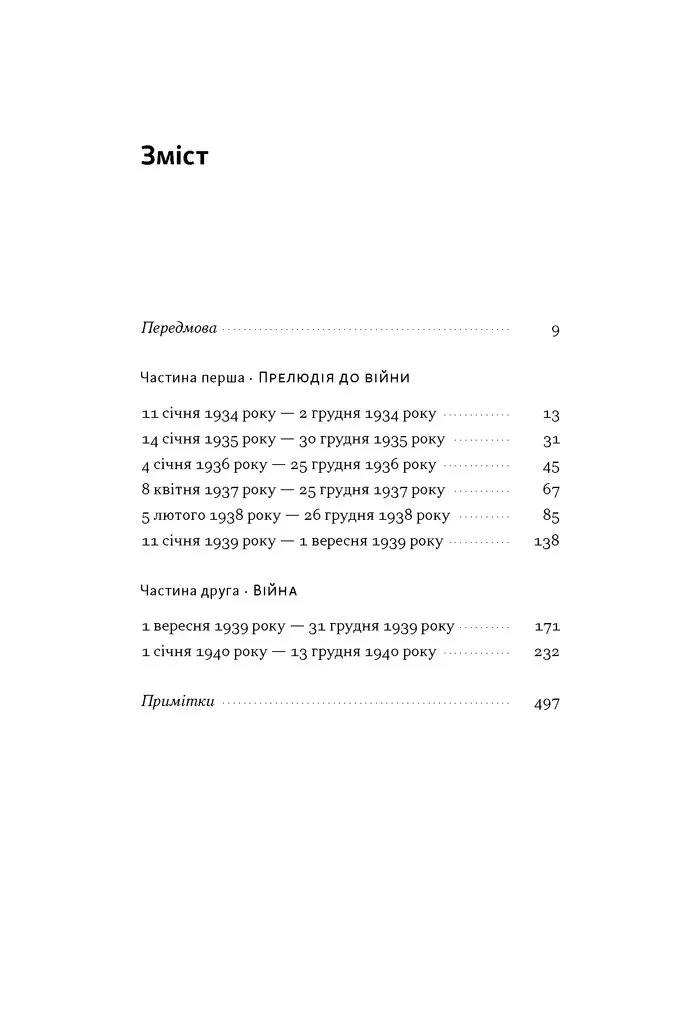 Зміст

Передмова 9

Частина перша · Прелюдія до війни

11 січня 1934 року — 2 грудня 1934 року 13
14 січня 1935 року — 30 грудня 1935 року 31
4 січня 1936 року — 25 грудня 1936 року 45
8 квітня 1937 року — 25 грудня 1937 року 67
5 лютого 1938 року — 26 грудня 1938 року 85
11 січня 1939 року — 1 вересня 1939 року 138

Частина друга · Війна

1 вересня 1939 року — 31 грудня 1939 року 171
1 січня 1940 року — 13 грудня 1940 року 232

Примітки 497